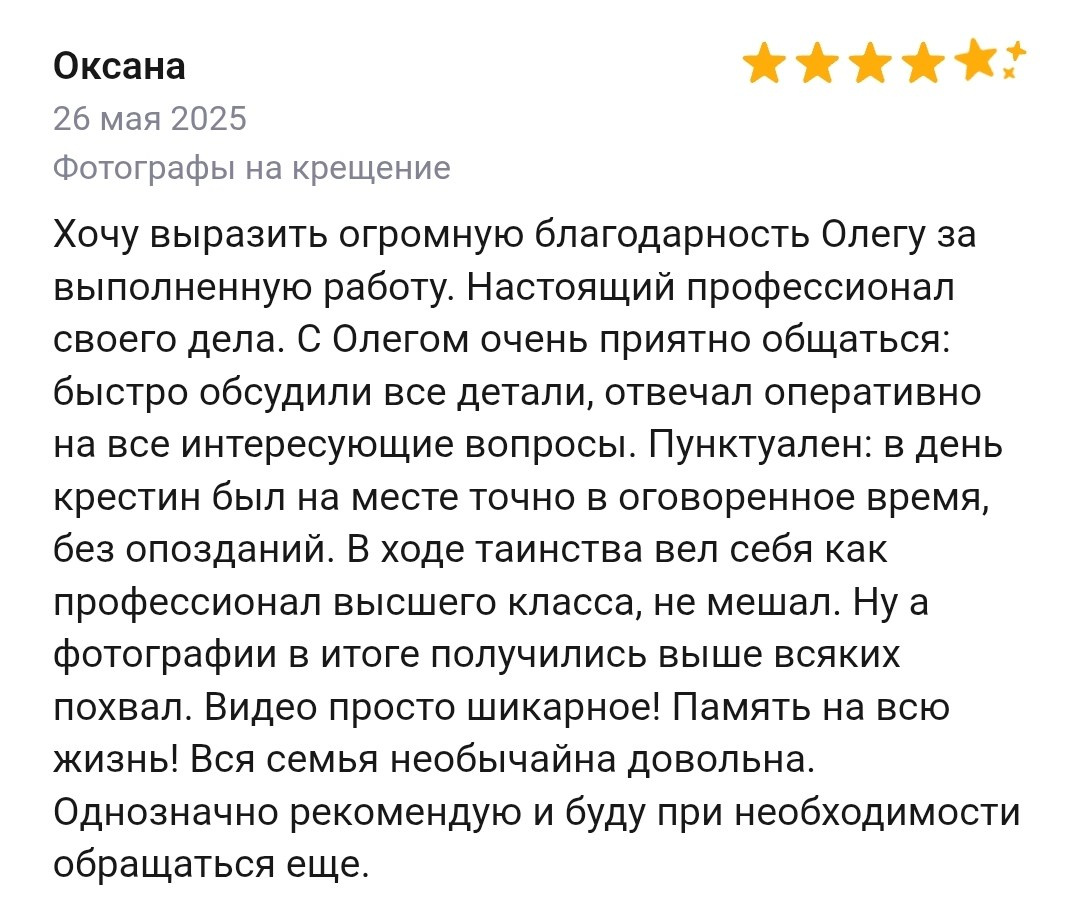 Оксана

26 мая 2025

Фотографы на крещение

Хочу выразить огромную благодарность Олегу за выполненную работу. Настоящий профессионал своего дела. С Олегом очень приятно общаться: быстро обсудили все детали, отвечал оперативно на все интересующие вопросы. Пунктуален: в день крестин был на месте точно в оговоренное время, без опозданий. В ходе таинства вел себя как профессионал высшего класса, не мешал. Ну а фотографии в итоге получились выше всяких похвал. Видео просто шикарное! Память на всю жизнь! Вся семья необычайна довольна. Однозначно рекомендую и буду при необходимости обращаться еще.